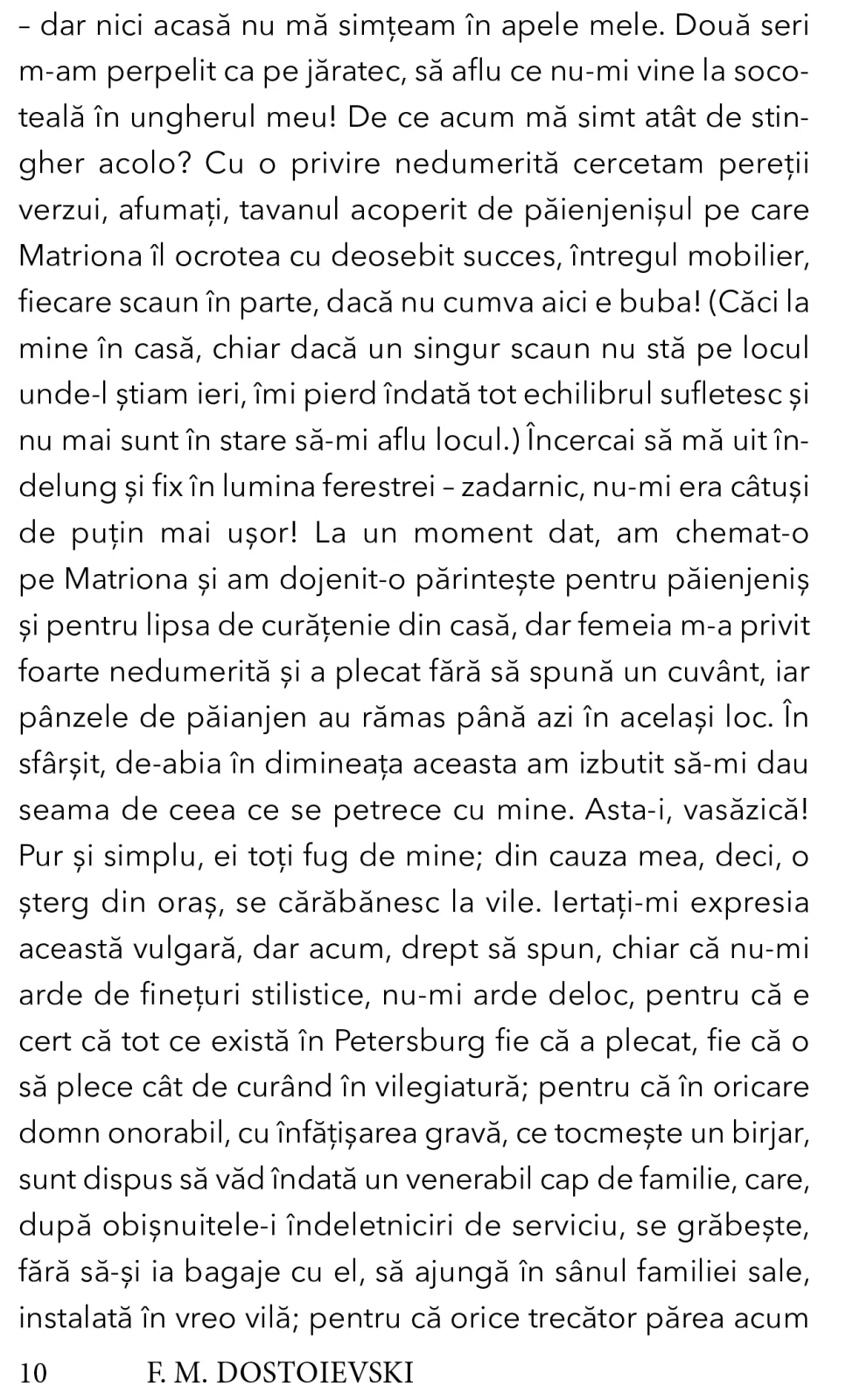 – dar nici acasă nu mă simțeam în apele mele. Două seri m-am perpelit ca pe jăratec, să aflu ce nu-mi vine la socoteală în ungherul meu! De ce acum mă simt atât de stingher acolo? Cu o privire nedumerită cercetam pereții verzui, afumați, tavanul acoperit de păienjenișul pe care Matriona îl ocrotea cu deosebit succes, întregul mobilier, fiecare scaun în parte, dacă nu cumva aici e buba! (Căci la mine în casă, chiar dacă un singur scaun nu stă pe locul unde-l știam ieri, îmi pierd îndată tot echilibrul sufletesc și nu mai sunt în stare să-mi aflu locul.) Încercai să mă uit îndelung și fix în lumina ferestrei – zadarnic, nu-mi era câtuși de puțin mai ușor! La un moment dat, am chemat-o pe Matriona și am dojenit-o părintește pentru păienjeniș și pentru lipsa de curățenie din casă, dar femeia m-a privit foarte nedumerită și a plecat fără să spună un cuvânt, iar pânzele de păianjen au rămas până azi în același loc. În sfârșit, de-abia în dimineața aceasta am izbutit să-mi dau seama de ceea ce se petrece cu mine. Asta-i, vasăzică! Pur și simplu, ei toți fug de mine; din cauza mea, deci, o șterg din oraș, se cărăbănesc la vile. Iertați-mi expresia această vulgară, dar acum, drept să spun, chiar că nu-mi arde de finețuri stilistice, nu-mi arde deloc, pentru că e cert că tot ce există în Petersburg fie că a plecat, fie că o să plece cât de curând în vilegiatură; pentru că în oricare domn onorabil, cu înfățișarea gravă, ce tocmește un birjar, sunt dispus să văd îndată un venerabil cap de familie, care, după obișnuitele-i îndeletniciri de serviciu, se grăbește, fără să-și ia bagaje cu el, să ajungă în sânul familiei sale, instalată în vreo vilă; pentru că orice trecător părea acum

10 F. M. DOSTOIEVSKI